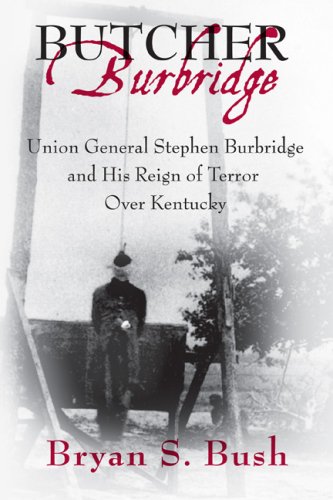 BUTCHER
Burbridge

Union General Stephen Burbridge and His Reign of Terror Over Kentucky

Bryan S. Bush